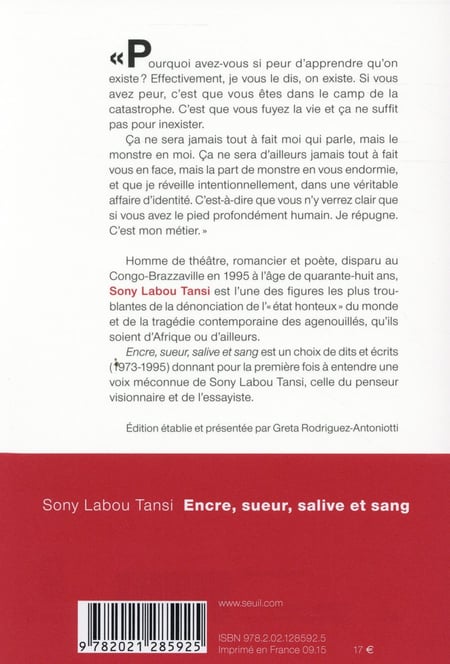 « Pourquoi avez-vous si peur d'apprendre qu'on existe ? Effectivement, je vous le dis, on existe. Si vous avez peur, c'est que vous êtes dans le camp de la catastrophe. C'est que vous fuyez la vie et ça ne suffit pas pour inexister.

Ça ne sera jamais tout à fait moi qui parle, mais le monstre en moi. Ça ne sera d'ailleurs jamais tout à fait vous en face, mais la part de monstre en vous endormie, et que je réveille intentionnellement, dans une véritable affaire d'identité. C'est-à-dire que vous n'y verrez clair que si vous avez le pied profondément humain. Je répugne. C'est mon métier. »

Homme de théâtre, romancier et poète, disparu au Congo-Brazzaville en 1995 à l'âge de quarante-huit ans, Sony Labou Tansi est l'une des figures les plus troublantes de la dénonciation de l'« état honteux » du monde et de la tragédie contemporaine des agenouillés, qu'ils soient d'Afrique ou d'ailleurs.

Encre, sueur, salive et sang est un choix de dits et écrits (1973-1995) donnant pour la première fois à entendre une voix méconnue de Sony Labou Tansi, celle du penseur visionnaire et de l'essayiste.

Édition établie et présentée par Greta Rodriguez-Antoniotti

Sony Labou Tansi Encre, sueur, salive et sang

9 782021 285925

www.seuil.com

ISBN 978.2.02.128592.5
Imprimé en France 09.15 17 €